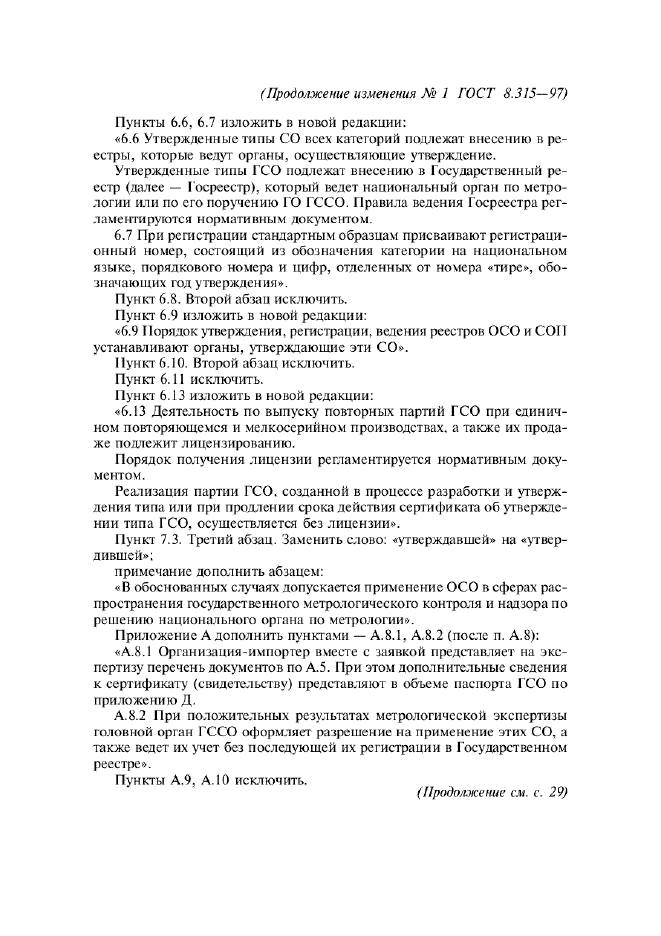 (Продолжение изменения № 1 ГОСТ 8.315—97)

Пункты 6.6, 6.7 изложить в новой редакции:

«6.6 Утвержденные типы СО всех категорий подлежат внесению в реестры, которые ведут органы, осуществляющие утверждение.

Утвержденные типы ГСО подлежат внесению в Государственный реестр (далее — Госреестр), который ведет национальный орган по метрологии или по его поручению ГО ГССО. Правила ведения Госреестра регламентируются нормативным документом.

6.7 При регистрации стандартным образцам присваивают регистрационный номер, состоящий из обозначения категории на национальном языке, порядкового номера и цифр, отделенных от номера «тире», обозначающих год утверждения».

Пункт 6.8. Второй абзац исключить.

Пункт 6.9 изложить в новой редакции:

«6.9 Порядок утверждения, регистрации, ведения реестров ОСО и СОП устанавливают органы, утверждающие эти СО».

Пункт 6.10. Второй абзац исключить.

Пункт 6.11 исключить.

Пункт 6.13 изложить в новой редакции:

«6.13 Деятельность по выпуску повторных партий ГСО при единичном повторяющемся и мелкосерийном производствах, а также их продаже подлежит лицензированию.

Порядок получения лицензии регламентируется нормативным документом.

Реализация партии ГСО, созданной в процессе разработки и утверждения типа или при продлении срока действия сертификата об утверждении типа ГСО, осуществляется без лицензии».

Пункт 7.3. Третий абзац. Заменить слово: «утверждавшей» на «утвердившей»;

примечание дополнить абзацем:

«В обоснованных случаях допускается применение ОСО в сферах распространения государственного метрологического контроля и надзора по решению национального органа по метрологии».

Приложение А дополнить пунктами — А.8.1, А.8.2 (после п. А.8):

«А.8.1 Организация-импортер вместе с заявкой представляет на экспертизу перечень документов по А.5. При этом дополнительные сведения к сертификату (свидетельству) представляют в объеме паспорта ГСО по приложению Д.

А.8.2 При положительных результатах метрологической экспертизы головной орган ГССО оформляет разрешение на применение этих СО, а также ведет их учет без последующей их регистрации в Государственном реестре».

Пункты А.9, А.10 исключить.

(Продолжение см. с. 29)